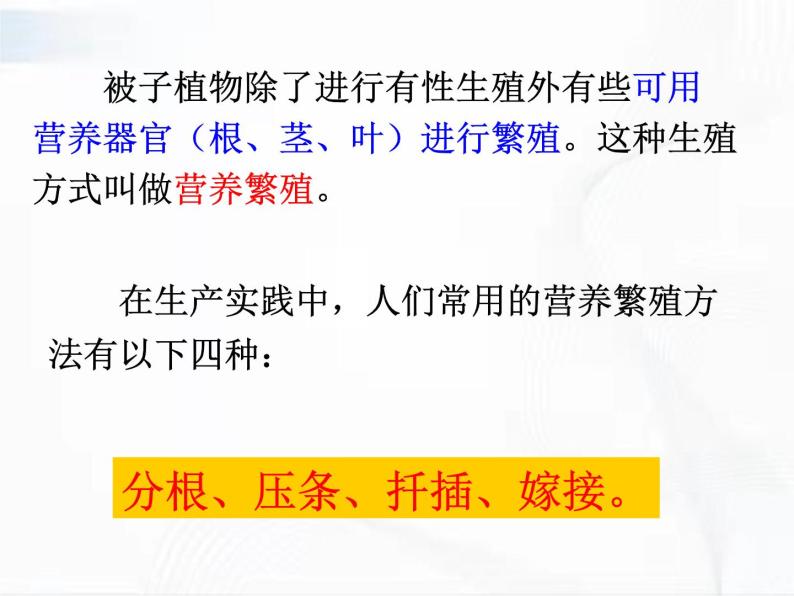 被子植物除了进行有性生殖外有些可用营养器官（根、茎、叶）进行繁殖。这种生殖方式叫做营养繁殖。

在生产实践中，人们常用的营养繁殖方法有以下四种：

分根、压条、扦插、嫁接。